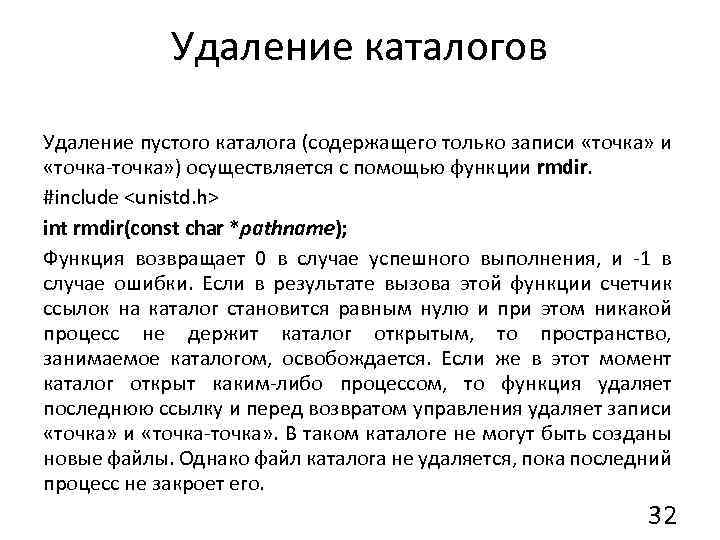 Удаление каталогов

Удаление пустого каталога (содержащего только записи «точка» и «точка-точка») осуществляется с помощью функции rmdir.

#include <unistd.h>

int rmdir(const char *pathname);

Функция возвращает 0 в случае успешного выполнения, и -1 в случае ошибки. Если в результате вызова этой функции счетчик ссылок на каталог становится равным нулю и при этом никакой процесс не держит каталог открытым, то пространство, занимаемое каталогом, освобождается. Если же в этот момент каталог открыт каким-либо процессом, то функция удаляет последнюю ссылку и перед возвратом управления удаляет записи «точка» и «точка-точка». В таком каталоге не могут быть созданы новые файлы. Однако файл каталога не удаляется, пока последний процесс не закроет его.

32